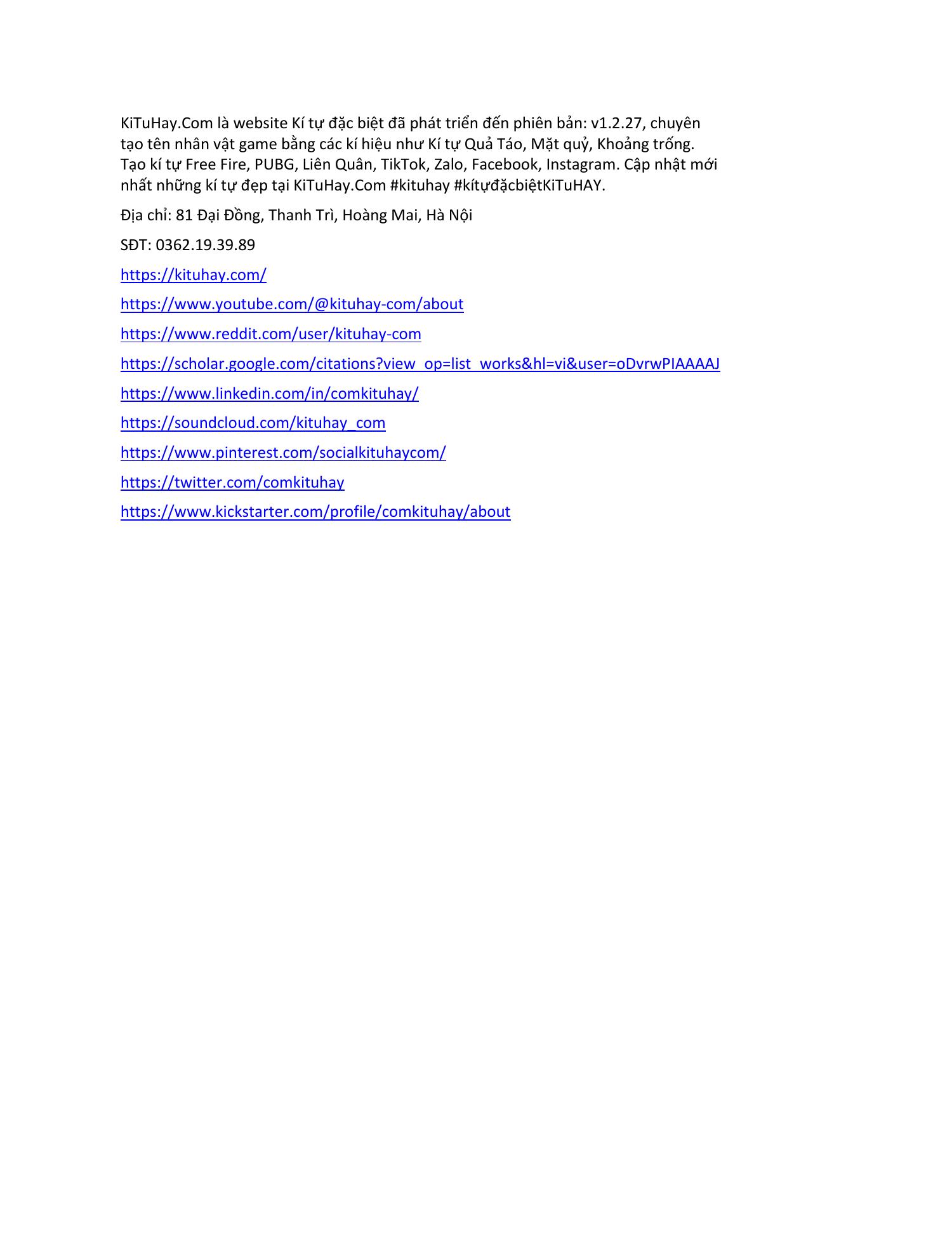 KiTuHay.Com là website Kí tự đặc biệt đã phát triển đến phiên bản: v1.2.27, chuyên tạo tên nhân vật game bằng các kí hiệu như Kí tự Quả Táo, Mặt quỷ, Khoảng trống. Tạo kí tự Free Fire, PUBG, Liên Quân, TikTok, Zalo, Facebook, Instagram. Cập nhật mới nhất những kí tự đẹp tại KiTuHay.Com #kituhay #kítựđặcbiệtKiTuHAY.

Địa chỉ: 81 Đại Đồng, Thanh Trì, Hoàng Mai, Hà Nội

SĐT: 0362.19.39.89

https://kituhay.com/

https://www.youtube.com/@kituhay-com/about

https://www.reddit.com/user/kituhay-com

https://scholar.google.com/citations?view_op=list_works&hl=vi&user=oDvrwPIAAAAJ

https://www.linkedin.com/in/comkituhay/

https://soundcloud.com/kituhay_com

https://www.pinterest.com/socialkituhaycom/

https://twitter.com/comkituhay

https://www.kickstarter.com/profile/comkituhay/about